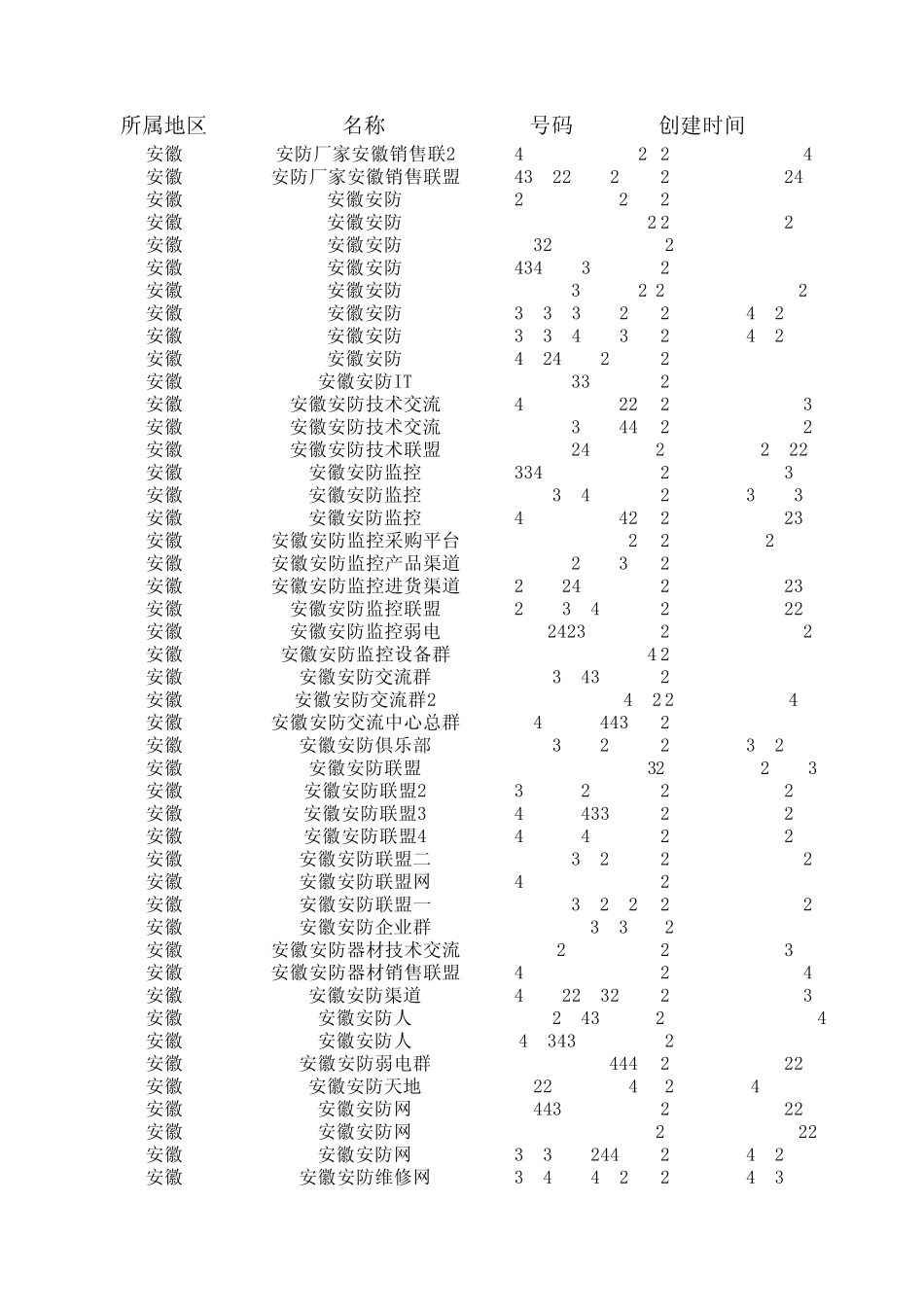 | 所属地区 | 名称 | 号码 | 创建时间 |
|---|---|---|---|
| 安徽 | 安防厂家安徽销售联2 | 4 2 | 2 4 |
| 安徽 | 安防厂家安徽销售联盟 | 43 22 2 | 2 24 |
| 安徽 | 安徽安防 | 2 2 | 2 |
| 安徽 | 安徽安防 | 2 | 2 2 |
| 安徽 | 安徽安防 | 32 | 2 |
| 安徽 | 安徽安防 | 434 3 | 2 |
| 安徽 | 安徽安防 | 3 2 | 2 2 |
| 安徽 | 安徽安防 | 3 3 3 2 | 2 4 2 |
| 安徽 | 安徽安防 | 3 3 4 3 | 2 4 2 |
| 安徽 | 安徽安防 | 4 24 2 | 2 |
| 安徽 | 安徽安防IT | 33 | 2 |
| 安徽 | 安徽安防技术交流 | 4 22 | 2 3 |
| 安徽 | 安徽安防技术交流 | 3 44 | 2 2 |
| 安徽 | 安徽安防技术联盟 | 24 | 2 2 22 |
| 安徽 | 安徽安防监控 | 334 | 2 3 |
| 安徽 | 安徽安防监控 | 3 4 | 2 3 3 |
| 安徽 | 安徽安防监控 | 4 42 | 2 23 |
| 安徽 | 安徽安防监控采购平台 | 2 | 2 2 |
| 安徽 | 安徽安防监控产品渠道 | 2 3 | 2 |
| 安徽 | 安徽安防监控进货渠道 | 2 24 | 2 23 |
| 安徽 | 安徽安防监控联盟 | 2 3 4 | 2 22 |
| 安徽 | 安徽安防监控弱电 | 2423 | 2 2 |
| 安徽 | 安徽安防监控设备群 | 4 | 2 |
| 安徽 | 安徽安防交流群 | 3 43 | 2 |
| 安徽 | 安徽安防交流群2 | 4 2 | 2 4 |
| 安徽 | 安徽安防交流中心总群 | 4 443 | 2 |
| 安徽 | 安徽安防俱乐部 | 3 2 | 2 3 2 |
| 安徽 | 安徽安防联盟 | 32 | 2 3 |
| 安徽 | 安徽安防联盟2 | 3 2 | 2 2 |
| 安徽 | 安徽安防联盟3 | 4 433 | 2 2 |
| 安徽 | 安徽安防联盟4 | 4 4 | 2 2 |
| 安徽 | 安徽安防联盟二 | 3 2 | 2 2 |
| 安徽 | 安徽安防联盟网 | 4 | 2 |
| 安徽 | 安徽安防联盟一 | 3 2 2 | 2 2 |
| 安徽 | 安徽安防企业群 | 3 3 | 2 |
| 安徽 | 安徽安防器材技术交流 | 2 | 2 3 |
| 安徽 | 安徽安防器材销售联盟 | 4 | 2 4 |
| 安徽 | 安徽安防渠道 | 4 22 32 | 2 3 |
| 安徽 | 安徽安防人 | 2 43 | 2 4 |
| 安徽 | 安徽安防人 | 4 343 | 2 |
| 安徽 | 安徽安防弱电群 | 444 | 2 22 |
| 安徽 | 安徽安防天地 | 22 4 | 2 4 |
| 安徽 | 安徽安防网 | 443 | 2 22 |
| 安徽 | 安徽安防网 | | 2 22 |
| 安徽 | 安徽安防网 | 3 3 244 | 2 4 2 |
| 安徽 | 安徽安防维修网 | 3 4 4 2 | 2 4 3 |